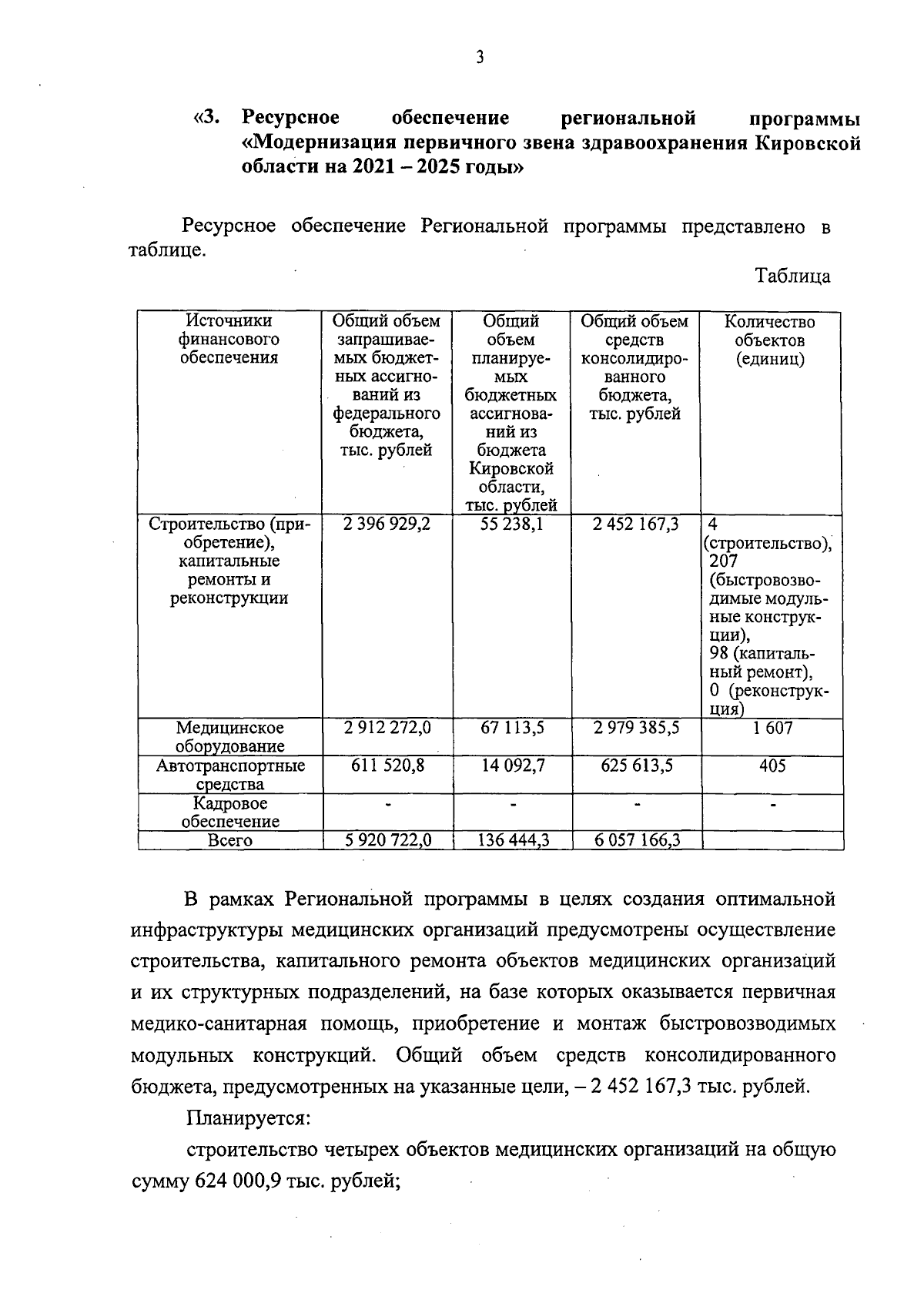 3

«3. Ресурсное обеспечение региональной программы «Модернизация первичного звена здравоохранения Кировской области на 2021 – 2025 годы»

Ресурсное обеспечение Региональной программы представлено в таблице.

Таблица

| Источники финансового обеспечения | Общий объем запрашиваемых бюджетных ассигнований из федерального бюджета, тыс. рублей | Общий объем планируемых бюджетных ассигнований из бюджета Кировской области, тыс. рублей | Общий объем средств консолидированного бюджета, тыс. рублей | Количество объектов (единиц) |
|---|---|---|---|---|
| Строительство (приобретение), капитальные ремонты и реконструкции | 2 396 929,2 | 55 238,1 | 2 452 167,3 | 4 (строительство), 207 (быстровозводимые модульные конструкции), 98 (капитальный ремонт), 0 (реконструкция) |
| Медицинское оборудование | 2 912 272,0 | 67 113,5 | 2 979 385,5 | 1 607 |
| Автотранспортные средства | 611 520,8 | 14 092,7 | 625 613,5 | 405 |
| Кадровое обеспечение | - | - | - | - |
| Всего | 5 920 722,0 | 136 444,3 | 6 057 166,3 | |

В рамках Региональной программы в целях создания оптимальной инфраструктуры медицинских организаций предусмотрены осуществление строительства, капитального ремонта объектов медицинских организаций и их структурных подразделений, на базе которых оказывается первичная медико-санитарная помощь, приобретение и монтаж быстровозводимых модульных конструкций. Общий объем средств консолидированного бюджета, предусмотренных на указанные цели, – 2 452 167,3 тыс. рублей.

Планируется:

строительство четырех объектов медицинских организаций на общую сумму 624 000,9 тыс. рублей;